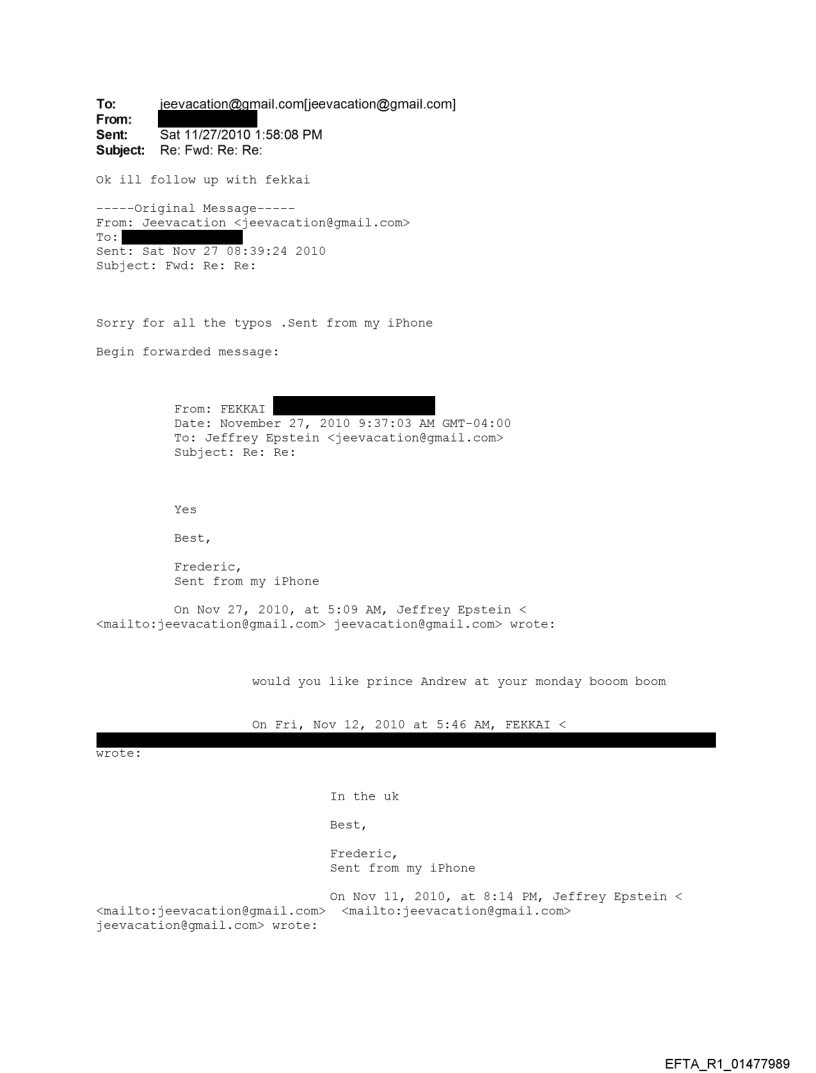 To: jeevacation@gmail.com[jeevacation@gmail.com]
From:
Sent: Sat 11/27/2010 1:58:08 PM
Subject: Re: Fwd: Re: Re:

Ok ill follow up with fekkai

-----Original Message-----
From: Jeevacation <jeevacation@gmail.com>
To:
Sent: Sat Nov 27 08:39:24 2010
Subject: Fwd: Re: Re:

Sorry for all the typos .Sent from my iPhone

Begin forwarded message:

From: FEKKAI
Date: November 27, 2010 9:37:03 AM GMT-04:00
To: Jeffrey Epstein <jeevacation@gmail.com>
Subject: Re: Re:

Yes

Best,

Frederic,
Sent from my iPhone

On Nov 27, 2010, at 5:09 AM, Jeffrey Epstein < <mailto:jeevacation@gmail.com> jeevacation@gmail.com> wrote:

would you like prince Andrew at your monday booom boom

On Fri, Nov 12, 2010 at 5:46 AM, FEKKAI <
wrote:

In the uk

Best,

Frederic,
Sent from my iPhone

On Nov 11, 2010, at 8:14 PM, Jeffrey Epstein < <mailto:jeevacation@gmail.com> <mailto:jeevacation@gmail.com> jeevacation@gmail.com> wrote:

EFTA_R1_01477989